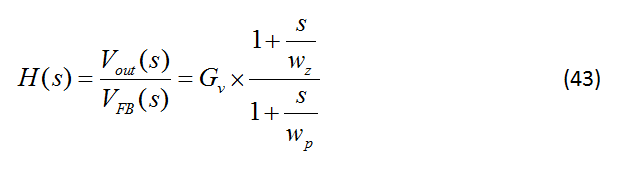 $H(s) = \frac{V_{out}(s)}{V_{FB}(s)} = G_v \times \frac{1 + \frac{s}{w_z}}{1 + \frac{s}{w_p}}$ (43)